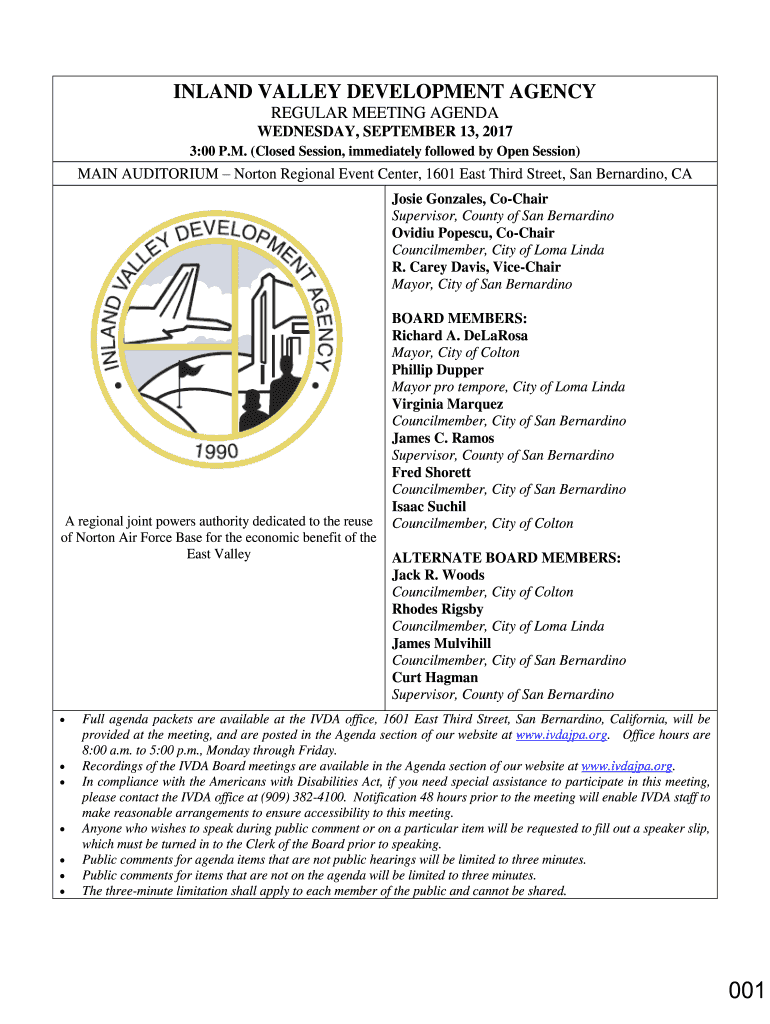 INLAND VALLEY DEVELOPMENT AGENCY
REGULAR MEETING AGENDA
WEDNESDAY, SEPTEMBER 13, 2017
3:00 P.M. (Closed Session, immediately followed by Open Session)

MAIN AUDITORIUM – Norton Regional Event Center, 1601 East Third Street, San Bernardino, CA

INLAND VALLEY DEVELOPMENT AGENCY
1990

A regional joint powers authority dedicated to the reuse of Norton Air Force Base for the economic benefit of the East Valley

Josie Gonzales, Co-Chair
Supervisor, County of San Bernardino
Ovidiu Popescu, Co-Chair
Councilmember, City of Loma Linda
R. Carey Davis, Vice-Chair
Mayor, City of San Bernardino

BOARD MEMBERS:
Richard A. DeLaRosa
Mayor, City of Colton
Phillip Dupper
Mayor pro tempore, City of Loma Linda
Virginia Marquez
Councilmember, City of San Bernardino
James C. Ramos
Supervisor, County of San Bernardino
Fred Shorett
Councilmember, City of San Bernardino
Isaac Suchil
Councilmember, City of Colton

ALTERNATE BOARD MEMBERS:
Jack R. Woods
Councilmember, City of Colton
Rhodes Rigsby
Councilmember, City of Loma Linda
James Mulvihill
Councilmember, City of San Bernardino
Curt Hagman
Supervisor, County of San Bernardino

• Full agenda packets are available at the IVDA office, 1601 East Third Street, San Bernardino, California, will be provided at the meeting, and are posted in the Agenda section of our website at www.ivdajpa.org. Office hours are 8:00 a.m. to 5:00 p.m., Monday through Friday.
• Recordings of the IVDA Board meetings are available in the Agenda section of our website at www.ivdajpa.org.
• In compliance with the Americans with Disabilities Act, if you need special assistance to participate in this meeting, please contact the IVDA office at (909) 382-4100. Notification 48 hours prior to the meeting will enable IVDA staff to make reasonable arrangements to ensure accessibility to this meeting.
• Anyone who wishes to speak during public comment or on a particular item will be requested to fill out a speaker slip, which must be turned in to the Clerk of the Board prior to speaking.
• Public comments for agenda items that are not public hearings will be limited to three minutes.
• Public comments for items that are not on the agenda will be limited to three minutes.
• The three-minute limitation shall apply to each member of the public and cannot be shared.

001